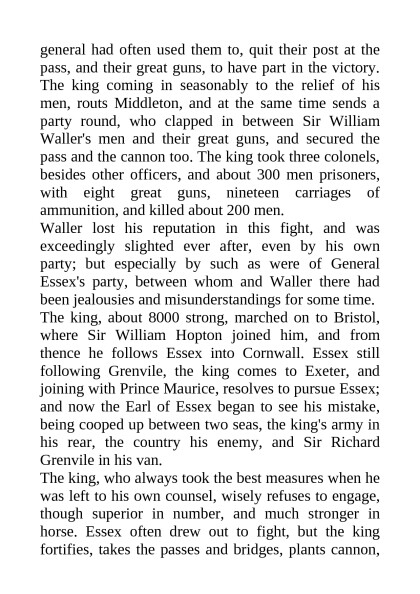 general had often used them to, quit their post at the pass, and their great guns, to have part in the victory. The king coming in seasonably to the relief of his men, routs Middleton, and at the same time sends a party round, who clapped in between Sir William Waller's men and their great guns, and secured the pass and the cannon too. The king took three colonels, besides other officers, and about 300 men prisoners, with eight great guns, nineteen carriages of ammunition, and killed about 200 men.

Waller lost his reputation in this fight, and was exceedingly slighted ever after, even by his own party; but especially by such as were of General Essex's party, between whom and Waller there had been jealousies and misunderstandings for some time.

The king, about 8000 strong, marched on to Bristol, where Sir William Hopton joined him, and from thence he follows Essex into Cornwall. Essex still following Grenvile, the king comes to Exeter, and joining with Prince Maurice, resolves to pursue Essex; and now the Earl of Essex began to see his mistake, being cooped up between two seas, the king's army in his rear, the country his enemy, and Sir Richard Grenvile in his van.

The king, who always took the best measures when he was left to his own counsel, wisely refuses to engage, though superior in number, and much stronger in horse. Essex often drew out to fight, but the king fortifies, takes the passes and bridges, plants cannon,